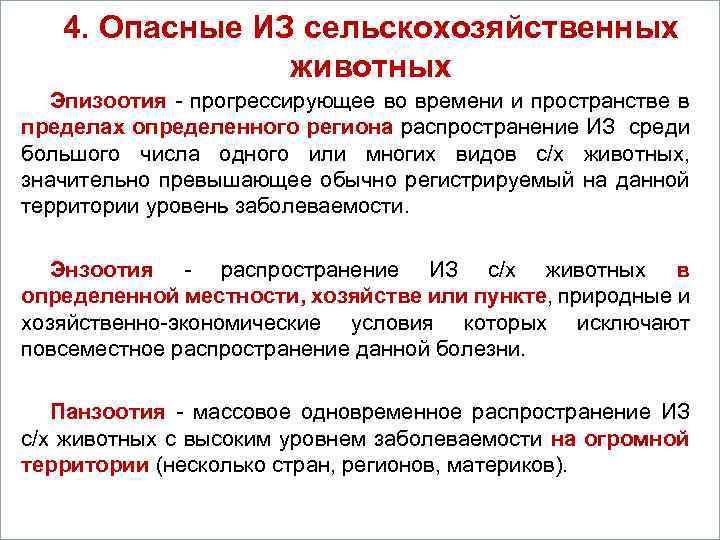 4. Опасные ИЗ сельскохозяйственных животных

Эпизоотия - прогрессирующее во времени и пространстве в пределах определенного региона распространение ИЗ среди большого числа одного или многих видов с/х животных, значительно превышающее обычно регистрируемый на данной территории уровень заболеваемости.

Энзоотия - распространение ИЗ с/х животных в определенной местности, хозяйстве или пункте, природные и хозяйственно-экономические условия которых исключают повсеместное распространение данной болезни.

Панзоотия - массовое одновременное распространение ИЗ с/х животных с высоким уровнем заболеваемости на огромной территории (несколько стран, регионов, материков).